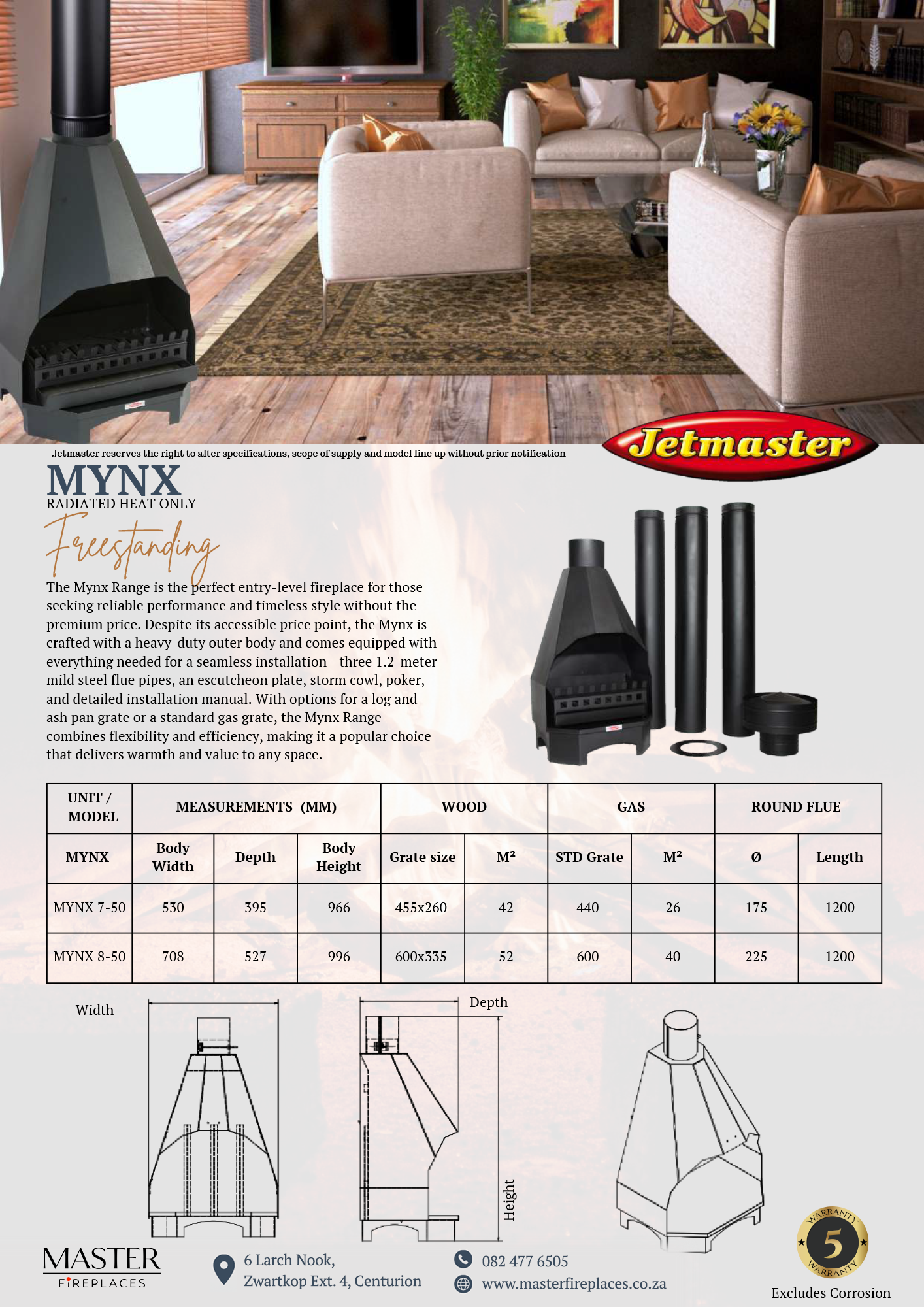 Jetmaster reserves the right to alter specifications, scope of supply and model line up without prior notification

Jetmaster

MYNX
RADIATED HEAT ONLY

Freestanding

The Mynx Range is the perfect entry-level fireplace for those seeking reliable performance and timeless style without the premium price. Despite its accessible price point, the Mynx is crafted with a heavy-duty outer body and comes equipped with everything needed for a seamless installation—three 1.2-meter mild steel flue pipes, an escutcheon plate, storm cowl, poker, and detailed installation manual. With options for a log and ash pan grate or a standard gas grate, the Mynx Range combines flexibility and efficiency, making it a popular choice that delivers warmth and value to any space.

| UNIT / MODEL | MEASUREMENTS (MM) | | | WOOD | | GAS | | ROUND FLUE | |
|---|---|---|---|---|---|---|---|---|---|
| MYNX | Body Width | Depth | Body Height | Grate size | M² | STD Grate | M² | Ø | Length |
| MYNX 7-50 | 530 | 395 | 966 | 455x260 | 42 | 440 | 26 | 175 | 1200 |
| MYNX 8-50 | 708 | 527 | 996 | 600x335 | 52 | 600 | 40 | 225 | 1200 |

Width

Depth

Height

MASTER
FIREPLACES

6 Larch Nook,
Zwartkop Ext. 4, Centurion

082 477 6505
www.masterfireplaces.co.za

WARRANTY 5 WARRANTY
Excludes Corrosion